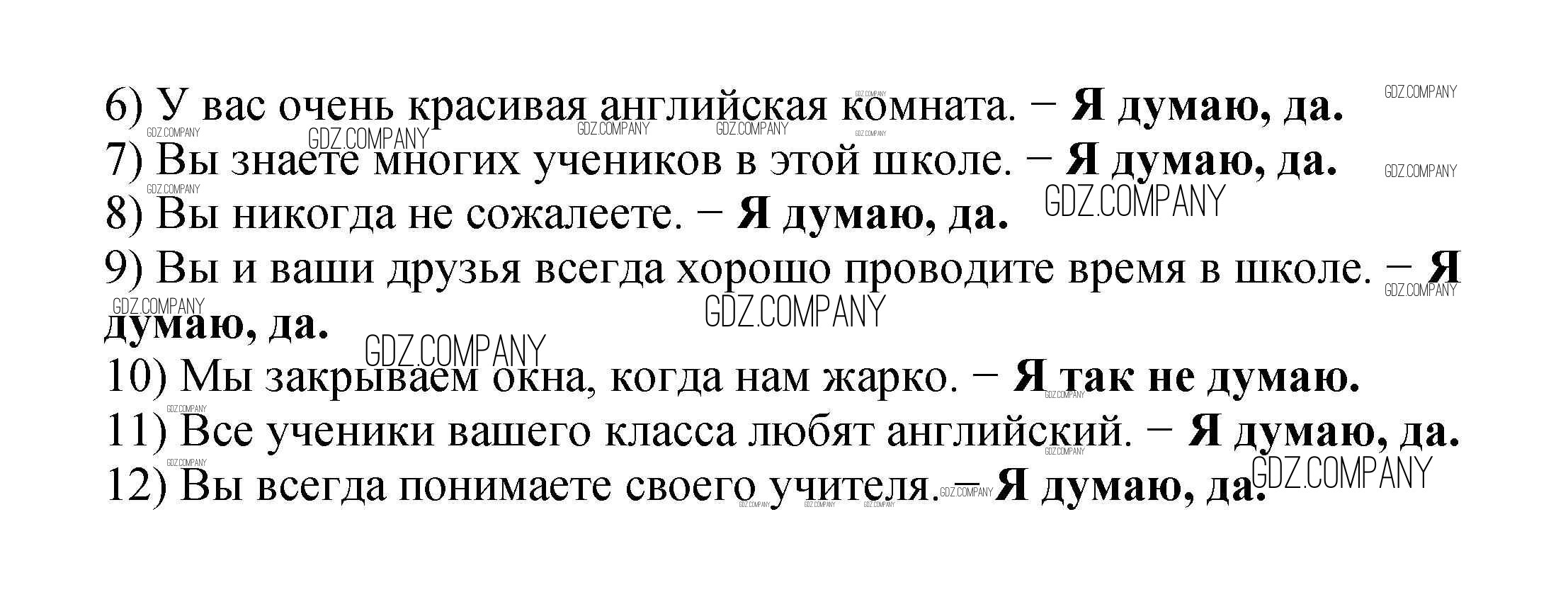 6) У вас очень красивая английская комната. – Я думаю, да.
7) Вы знаете многих учеников в этой школе. – Я думаю, да.
8) Вы никогда не сожалеете. – Я думаю, да.
9) Вы и ваши друзья всегда хорошо проводите время в школе. – Я думаю, да.
10) Мы закрываем окна, когда нам жарко. – Я так не думаю.
11) Все ученики вашего класса любят английский. – Я думаю, да.
12) Вы всегда понимаете своего учителя. – Я думаю, да.

GDZ.COMPANY